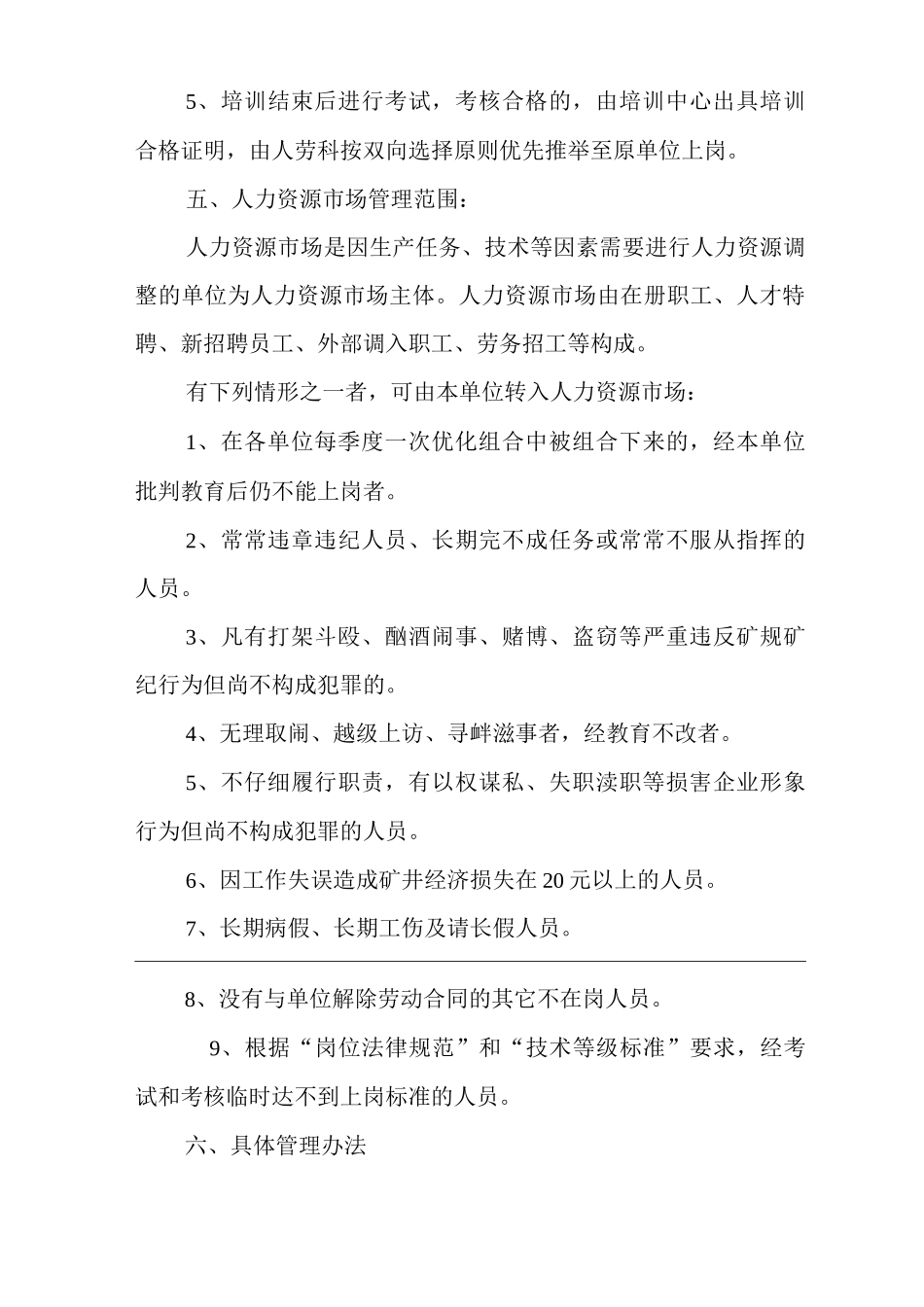 5、培训结束后进行考试，考核合格的，由培训中心出具培训合格证明，由人劳科按双向选择原则优先推举至原单位上岗。

五、人力资源市场管理范围：

人力资源市场是因生产任务、技术等因素需要进行人力资源调整的单位为人力资源市场主体。人力资源市场由在册职工、人才特聘、新招聘员工、外部调入职工、劳务招工等构成。

有下列情形之一者，可由本单位转入人力资源市场：

1、在各单位每季度一次优化组合中被组合下来的，经本单位批判教育后仍不能上岗者。

2、常常违章违纪人员、长期完不成任务或常常不服从指挥的人员。

3、凡有打架斗殴、酗酒闹事、赌博、盗窃等严重违反矿规矿纪行为但尚不构成犯罪的。

4、无理取闹、越级上访、寻衅滋事者，经教育不改者。

5、不仔细履行职责，有以权谋私、失职渎职等损害企业形象行为但尚不构成犯罪的人员。

6、因工作失误造成矿井经济损失在20元以上的人员。

7、长期病假、长期工伤及请长假人员。

8、没有与单位解除劳动合同的其它不在岗人员。

9、根据“岗位法律规范”和“技术等级标准”要求，经考试和考核临时达不到上岗标准的人员。

六、具体管理办法